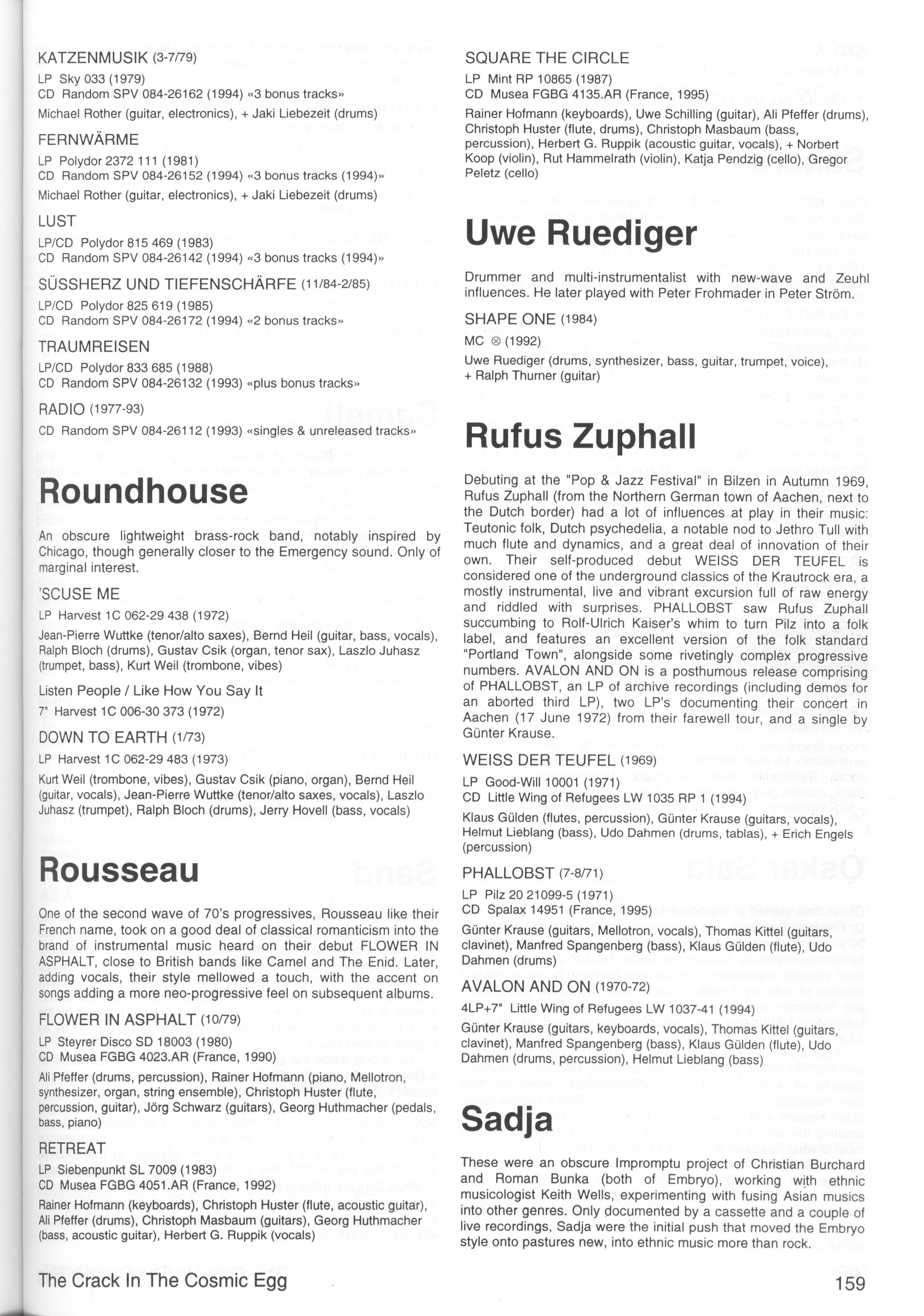 KATZENMUSIK (3-7/79)

LP Sky 033 (1979)
CD Random SPV 084-26162 (1994) «3 bonus tracks»

Michael Rother (guitar, electronics), + Jaki Liebezeit (drums)

FERNWÄRME

LP Polydor 2372 111 (1981)
CD Random SPV 084-26152 (1994) «3 bonus tracks (1994)»

Michael Rother (guitar, electronics), + Jaki Liebezeit (drums)

LUST

LP/CD Polydor 815 469 (1983)
CD Random SPV 084-26142 (1994) «3 bonus tracks (1994)»

SÜSSHERZ UND TIEFENSCHÄRFE (11/84-2/85)

LP/CD Polydor 825 619 (1985)
CD Random SPV 084-26172 (1994) «2 bonus tracks»

TRAUMREISEN

LP/CD Polydor 833 685 (1988)
CD Random SPV 084-26132 (1993) «plus bonus tracks»

RADIO (1977-93)

CD Random SPV 084-26112 (1993) «singles & unreleased tracks»

Roundhouse

An obscure lightweight brass-rock band, notably inspired by Chicago, though generally closer to the Emergency sound. Only of marginal interest.

'SCUSE ME

LP Harvest 1C 062-29 438 (1972)

Jean-Pierre Wuttke (tenor/alto saxes), Bernd Heil (guitar, bass, vocals), Ralph Bloch (drums), Gustav Csik (organ, tenor sax), Laszlo Juhasz (trumpet, bass), Kurt Weil (trombone, vibes)

Listen People / Like How You Say It

7" Harvest 1C 006-30 373 (1972)

DOWN TO EARTH (1/73)

LP Harvest 1C 062-29 483 (1973)

Kurt Weil (trombone, vibes), Gustav Csik (piano, organ), Bernd Heil (guitar, vocals), Jean-Pierre Wuttke (tenor/alto saxes, vocals), Laszlo Juhasz (trumpet), Ralph Bloch (drums), Jerry Hovell (bass, vocals)

Rousseau

One of the second wave of 70's progressives, Rousseau like their French name, took on a good deal of classical romanticism into the brand of instrumental music heard on their debut FLOWER IN ASPHALT, close to British bands like Camel and The Enid. Later, adding vocals, their style mellowed a touch, with the accent on songs adding a more neo-progressive feel on subsequent albums.

FLOWER IN ASPHALT (10/79)

LP Steyrer Disco SD 18003 (1980)
CD Musea FGBG 4023.AR (France, 1990)

Ali Pfeffer (drums, percussion), Rainer Hofmann (piano, Mellotron, synthesizer, organ, string ensemble), Christoph Huster (flute, percussion, guitar), Jörg Schwarz (guitars), Georg Huthmacher (pedals, bass, piano)

RETREAT

LP Siebenpunkt SL 7009 (1983)
CD Musea FGBG 4051.AR (France, 1992)

Rainer Hofmann (keyboards), Christoph Huster (flute, acoustic guitar), Ali Pfeffer (drums), Christoph Masbaum (guitars), Georg Huthmacher (bass, acoustic guitar), Herbert G. Ruppik (vocals)

SQUARE THE CIRCLE

LP Mint RP 10865 (1987)
CD Musea FGBG 4135.AR (France, 1995)

Rainer Hofmann (keyboards), Uwe Schilling (guitar), Ali Pfeffer (drums), Christoph Huster (flute, drums), Christoph Masbaum (bass, percussion), Herbert G. Ruppik (acoustic guitar, vocals), + Norbert Koop (violin), Rut Hammelrath (violin), Katja Pendzig (cello), Gregor Peletz (cello)

Uwe Ruediger

Drummer and multi-instrumentalist with new-wave and Zeuhl influences. He later played with Peter Frohmader in Peter Ström.

SHAPE ONE (1984)

MC ⊗ (1992)

Uwe Ruediger (drums, synthesizer, bass, guitar, trumpet, voice), + Ralph Thurner (guitar)

Rufus Zuphall

Debuting at the "Pop & Jazz Festival" in Bilzen in Autumn 1969, Rufus Zuphall (from the Northern German town of Aachen, next to the Dutch border) had a lot of influences at play in their music: Teutonic folk, Dutch psychedelia, a notable nod to Jethro Tull with much flute and dynamics, and a great deal of innovation of their own. Their self-produced debut WEISS DER TEUFEL is considered one of the underground classics of the Krautrock era, a mostly instrumental, live and vibrant excursion full of raw energy and riddled with surprises. PHALLOBST saw Rufus Zuphall succumbing to Rolf-Ulrich Kaiser's whim to turn Pilz into a folk label, and features an excellent version of the folk standard "Portland Town", alongside some rivetingly complex progressive numbers. AVALON AND ON is a posthumous release comprising of PHALLOBST, an LP of archive recordings (including demos for an aborted third LP), two LP's documenting their concert in Aachen (17 June 1972) from their farewell tour, and a single by Günter Krause.

WEISS DER TEUFEL (1969)

LP Good-Will 10001 (1971)
CD Little Wing of Refugees LW 1035 RP 1 (1994)

Klaus Gülden (flutes, percussion), Günter Krause (guitars, vocals), Helmut Lieblang (bass), Udo Dahmen (drums, tablas), + Erich Engels (percussion)

PHALLOBST (7-8/71)

LP Pilz 20 21099-5 (1971)
CD Spalax 14951 (France, 1995)

Günter Krause (guitars, Mellotron, vocals), Thomas Kittel (guitars, clavinet), Manfred Spangenberg (bass), Klaus Gülden (flute), Udo Dahmen (drums)

AVALON AND ON (1970-72)

4LP+7" Little Wing of Refugees LW 1037-41 (1994)

Günter Krause (guitars, keyboards, vocals), Thomas Kittel (guitars, clavinet), Manfred Spangenberg (bass), Klaus Gülden (flute), Udo Dahmen (drums, percussion), Helmut Lieblang (bass)

Sadja

These were an obscure Impromptu project of Christian Burchard and Roman Bunka (both of Embryo), working with ethnic musicologist Keith Wells, experimenting with fusing Asian musics into other genres. Only documented by a cassette and a couple of live recordings, Sadja were the initial push that moved the Embryo style onto pastures new, into ethnic music more than rock.

The Crack In The Cosmic Egg

159